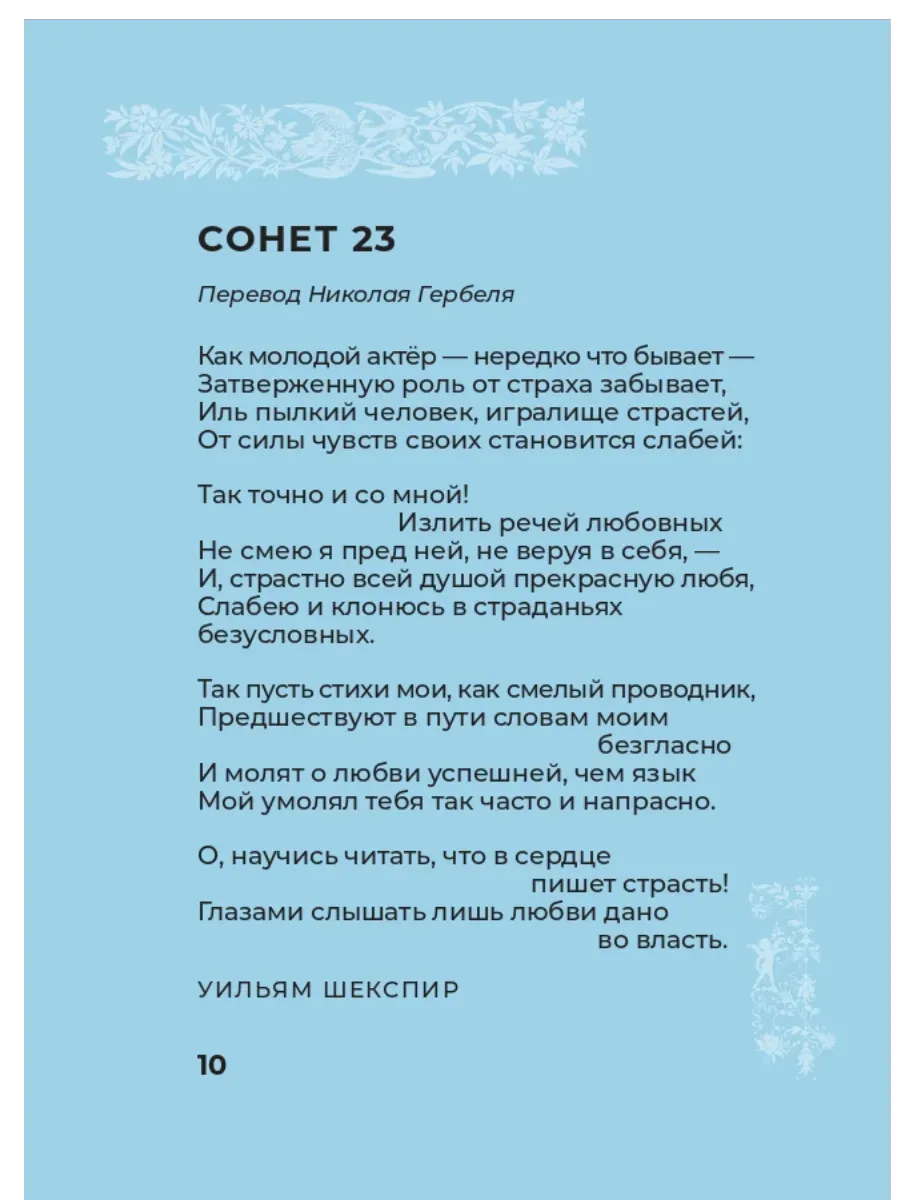 СОНЕТ 23

Перевод Николая Гербеля

Как молодой актёр — нередко что бывает —
Затверженную роль от страха забывает,
Иль пылкий человек, игралище страстей,
От силы чувств своих становится слабей:

Так точно и со мной!
Излить речей любовных
Не смею я пред ней, не веруя в себя, —
И, страстно всей душой прекрасную любя,
Слабею и клонюсь в страданьях безусловных.

Так пусть стихи мои, как смелый проводник,
Предшествуют в пути словам моим безгласно
И молят о любви успешней, чем язык
Мой умолял тебя так часто и напрасно.

О, научись читать, что в сердце пишет страсть!
Глазами слышать лишь любви дано во власть.

УИЛЬЯМ ШЕКСПИР

10